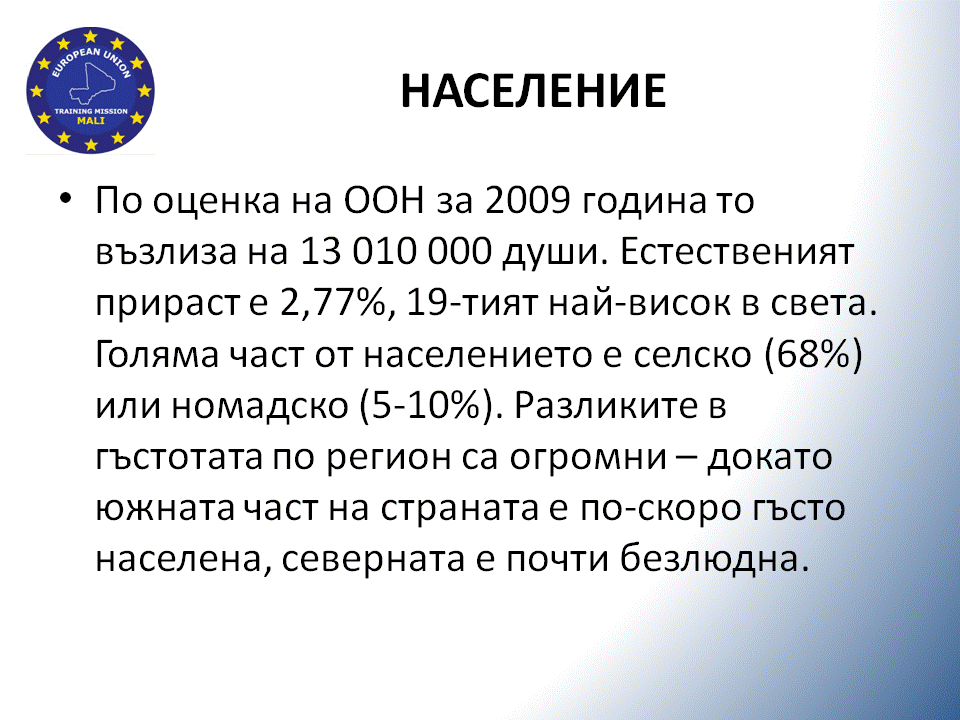 EUROPEAN UNION
TRAINING MISSION
MALI

НАСЕЛЕНИЕ

• По оценка на ООН за 2009 година то възлиза на 13 010 000 души. Естественият прираст е 2,77%, 19-тият най-висок в света. Голяма част от населението е селско (68%) или номадско (5-10%). Разликите в гъстотата по регион са огромни – докато южната част на страната е по-скоро гъсто населена, северната е почти безлюдна.